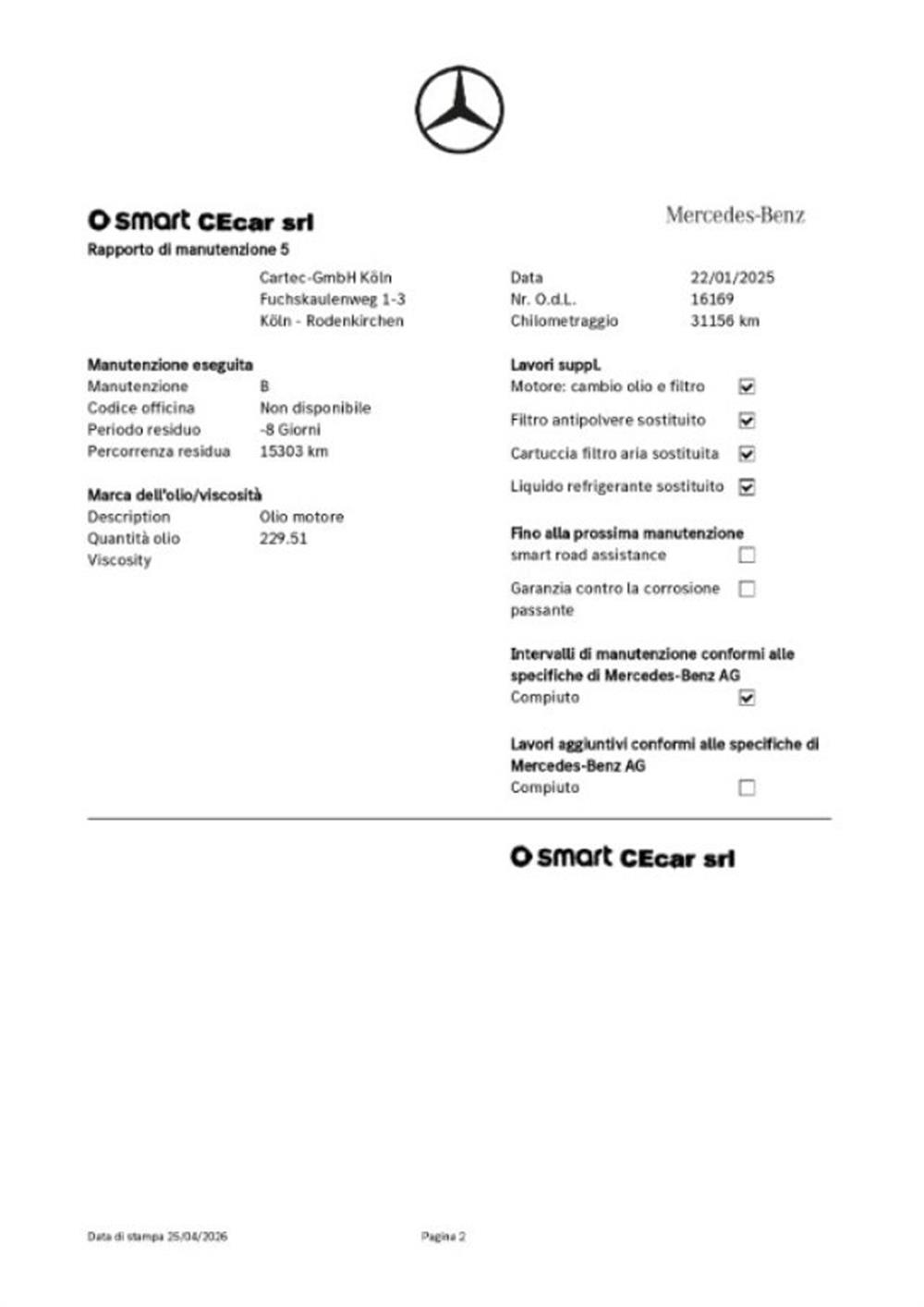 smart CEcar srl

Mercedes-Benz

Rapporto di manutenzione 5

Cartec-GmbH Köln
Fuchskaulenweg 1-3
Köln - Rodenkirchen

Data 22/01/2025
Nr. O.d.L. 16169
Chilometraggio 31156 km

Manutenzione eseguita
Manutenzione B
Codice officina Non disponibile
Periodo residuo -8 Giorni
Percorrenza residua 15303 km

Marca dell'olio/viscosità
Description Olio motore
Quantità olio 229.51
Viscosity

Lavori suppl.
Motore: cambio olio e filtro ☑
Filtro antipolvere sostituito ☑
Cartuccia filtro aria sostituita ☑
Liquido refrigerante sostituito ☑

Fino alla prossima manutenzione
smart road assistance ☐
Garanzia contro la corrosione passante ☐

Intervalli di manutenzione conformi alle specifiche di Mercedes-Benz AG
Compiuto ☑

Lavori aggiuntivi conformi alle specifiche di Mercedes-Benz AG
Compiuto ☐

smart CEcar srl

Data di stampa 25/04/2026 Pagina 2